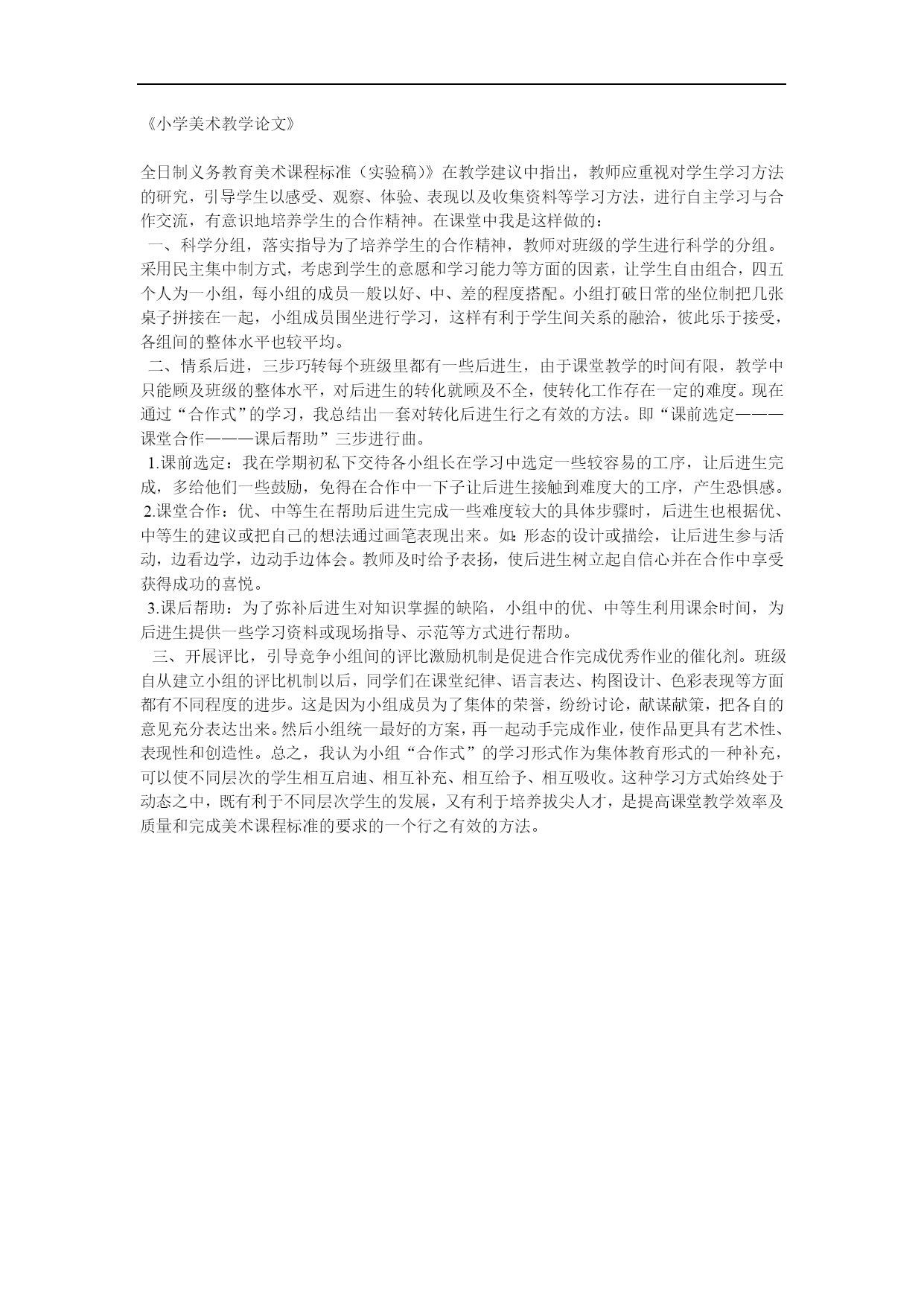 《小学美术教学论文》

全日制义务教育美术课程标准（实验稿）》在教学建议中指出，教师应重视对学生学习方法的研究，引导学生以感受、观察、体验、表现以及收集资料等学习方法，进行自主学习与合作交流，有意识地培养学生的合作精神。在课堂中我是这样做的：

一、科学分组，落实指导为了培养学生的合作精神，教师对班级的学生进行科学的分组。采用民主集中制方式，考虑到学生的意愿和学习能力等方面的因素，让学生自由组合，四五个人为一小组，每小组的成员一般以好、中、差的程度搭配。小组打破日常的坐位制把几张桌子拼接在一起，小组成员围坐进行学习，这样有利于学生间关系的融洽，彼此乐于接受，各组间的整体水平也较平均。

二、情系后进，三步巧转每个班级里都有一些后进生，由于课堂教学的时间有限，教学中只能顾及班级的整体水平，对后进生的转化就顾及不全，使转化工作存在一定的难度。现在通过“合作式”的学习，我总结出一套对转化后进生行之有效的方法。即“课前选定———课堂合作———课后帮助”三步进行曲。

1.课前选定：我在学期初私下交待各小组长在学习中选定一些较容易的工序，让后进生完成，多给他们一些鼓励，免得在合作中一下子让后进生接触到难度大的工序，产生恐惧感。

2.课堂合作：优、中等生在帮助后进生完成一些难度较大的具体步骤时，后进生也根据优、中等生的建议或把自己的想法通过画笔表现出来。如：形态的设计或描绘，让后进生参与活动，边看边学，边动手边体会。教师及时给予表扬，使后进生树立起自信心并在合作中享受获得成功的喜悦。

3.课后帮助：为了弥补后进生对知识掌握的缺陷，小组中的优、中等生利用课余时间，为后进生提供一些学习资料或现场指导、示范等方式进行帮助。

三、开展评比，引导竞争小组间的评比激励机制是促进合作完成优秀作业的催化剂。班级自从建立小组的评比机制以后，同学们在课堂纪律、语言表达、构图设计、色彩表现等方面都有不同程度的进步。这是因为小组成员为了集体的荣誉，纷纷讨论，献谋献策，把各自的意见充分表达出来。然后小组统一最好的方案，再一起动手完成作业，使作品更具有艺术性、表现性和创造性。总之，我认为小组“合作式”的学习形式作为集体教育形式的一种补充，可以使不同层次的学生相互启迪、相互补充、相互给予、相互吸收。这种学习方式始终处于动态之中，既有利于不同层次学生的发展，又有利于培养拔尖人才，是提高课堂教学效率及质量和完成美术课程标准的要求的一个行之有效的方法。